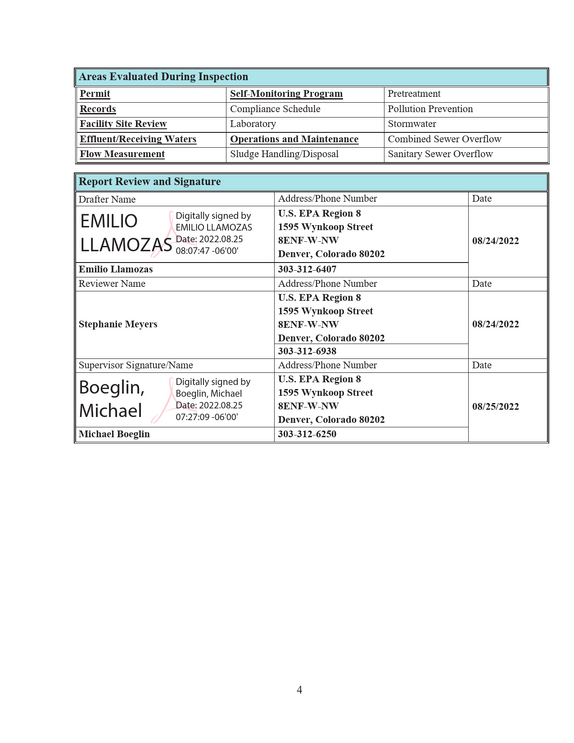 | Areas Evaluated During Inspection | | |
|---|---|---|
| Permit | Self-Monitoring Program | Pretreatment |
| Records | Compliance Schedule | Pollution Prevention |
| Facility Site Review | Laboratory | Stormwater |
| Effluent/Receiving Waters | Operations and Maintenance | Combined Sewer Overflow |
| Flow Measurement | Sludge Handling/Disposal | Sanitary Sewer Overflow |

| Report Review and Signature | | |
|---|---|---|
| Drafter Name | Address/Phone Number | Date |
| EMILIO LLAMOZAS Digitally signed by EMILIO LLAMOZAS Date: 2022.08.25 08:07:47 -06'00' | U.S. EPA Region 8 1595 Wynkoop Street 8ENF-W-NW Denver, Colorado 80202 | 08/24/2022 |
| Emilio Llamozas | 303-312-6407 | |
| Reviewer Name | Address/Phone Number | Date |
| Stephanie Meyers | U.S. EPA Region 8 1595 Wynkoop Street 8ENF-W-NW Denver, Colorado 80202 | 08/24/2022 |
| | 303-312-6938 | |
| Supervisor Signature/Name | Address/Phone Number | Date |
| Boeglin, Michael Digitally signed by Boeglin, Michael Date: 2022.08.25 07:27:09 -06'00' | U.S. EPA Region 8 1595 Wynkoop Street 8ENF-W-NW Denver, Colorado 80202 | 08/25/2022 |
| Michael Boeglin | 303-312-6250 | |

4